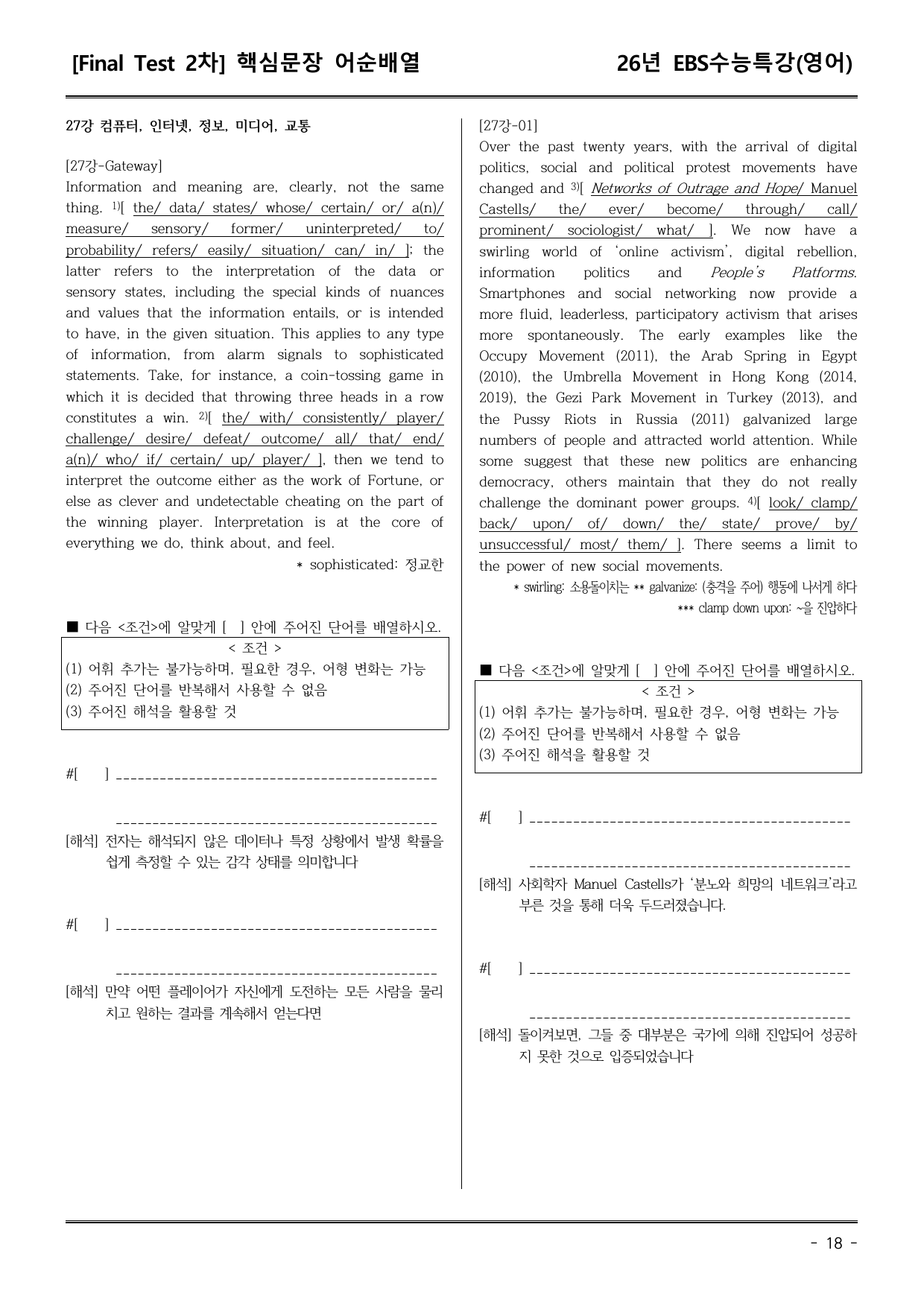 [Final Test 2차] 핵심문장 어순배열 26년 EBS수능특강(영어)

27강 컴퓨터, 인터넷, 정보, 미디어, 교통

[27강-Gateway]

Information and meaning are, clearly, not the same thing. $^{1)}$[ the/ data/ states/ whose/ certain/ or/ a(n)/ measure/ sensory/ former/ uninterpreted/ to/ probability/ refers/ easily/ situation/ can/ in/ ]; the latter refers to the interpretation of the data or sensory states, including the special kinds of nuances and values that the information entails, or is intended to have, in the given situation. This applies to any type of information, from alarm signals to sophisticated statements. Take, for instance, a coin-tossing game in which it is decided that throwing three heads in a row constitutes a win. $^{2)}$[ the/ with/ consistently/ player/ challenge/ desire/ defeat/ outcome/ all/ that/ end/ a(n)/ who/ if/ certain/ up/ player/ ], then we tend to interpret the outcome either as the work of Fortune, or else as clever and undetectable cheating on the part of the winning player. Interpretation is at the core of everything we do, think about, and feel.

* sophisticated: 정교한

■ 다음 <조건>에 알맞게 [ ] 안에 주어진 단어를 배열하시오.

< 조건 >
(1) 어휘 추가는 불가능하며, 필요한 경우, 어형 변화는 가능
(2) 주어진 단어를 반복해서 사용할 수 없음
(3) 주어진 해석을 활용할 것

#[ ] ____

____

[해석] 전자는 해석되지 않은 데이터나 특정 상황에서 발생 확률을 쉽게 측정할 수 있는 감각 상태를 의미합니다

#[ ] ____

____

[해석] 만약 어떤 플레이어가 자신에게 도전하는 모든 사람을 물리치고 원하는 결과를 계속해서 얻는다면

[27강-01]

Over the past twenty years, with the arrival of digital politics, social and political protest movements have changed and $^{3)}$[ Networks of Outrage and Hope/ Manuel Castells/ the/ ever/ become/ through/ call/ prominent/ sociologist/ what/ ]. We now have a swirling world of 'online activism', digital rebellion, information politics and People's Platforms. Smartphones and social networking now provide a more fluid, leaderless, participatory activism that arises more spontaneously. The early examples like the Occupy Movement (2011), the Arab Spring in Egypt (2010), the Umbrella Movement in Hong Kong (2014, 2019), the Gezi Park Movement in Turkey (2013), and the Pussy Riots in Russia (2011) galvanized large numbers of people and attracted world attention. While some suggest that these new politics are enhancing democracy, others maintain that they do not really challenge the dominant power groups. $^{4)}$[ look/ clamp/ back/ upon/ of/ down/ the/ state/ prove/ by/ unsuccessful/ most/ them/ ]. There seems a limit to the power of new social movements.

* swirling: 소용돌이치는 ** galvanize: (충격을 주어) 행동에 나서게 하다
*** clamp down upon: ~을 진압하다

■ 다음 <조건>에 알맞게 [ ] 안에 주어진 단어를 배열하시오.

< 조건 >
(1) 어휘 추가는 불가능하며, 필요한 경우, 어형 변화는 가능
(2) 주어진 단어를 반복해서 사용할 수 없음
(3) 주어진 해석을 활용할 것

#[ ] ____

____

[해석] 사회학자 Manuel Castells가 '분노와 희망의 네트워크'라고 부른 것을 통해 더욱 두드러졌습니다.

#[ ] ____

____

[해석] 돌이켜보면, 그들 중 대부분은 국가에 의해 진압되어 성공하지 못한 것으로 입증되었습니다

- 18 -